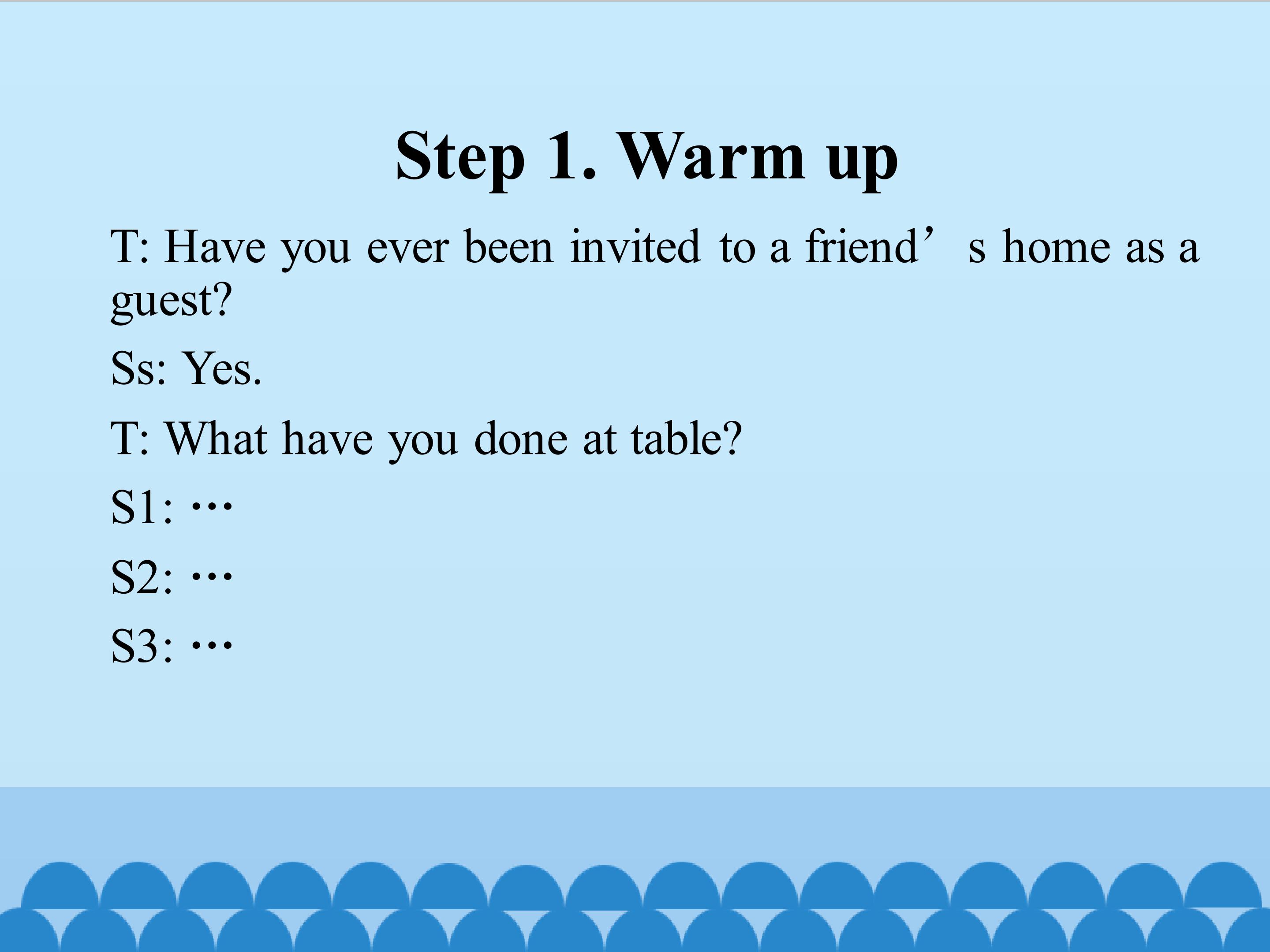 Step 1. Warm up

T: Have you ever been invited to a friend's home as a guest?

Ss: Yes.

T: What have you done at table?

S1: …

S2: …

S3: …